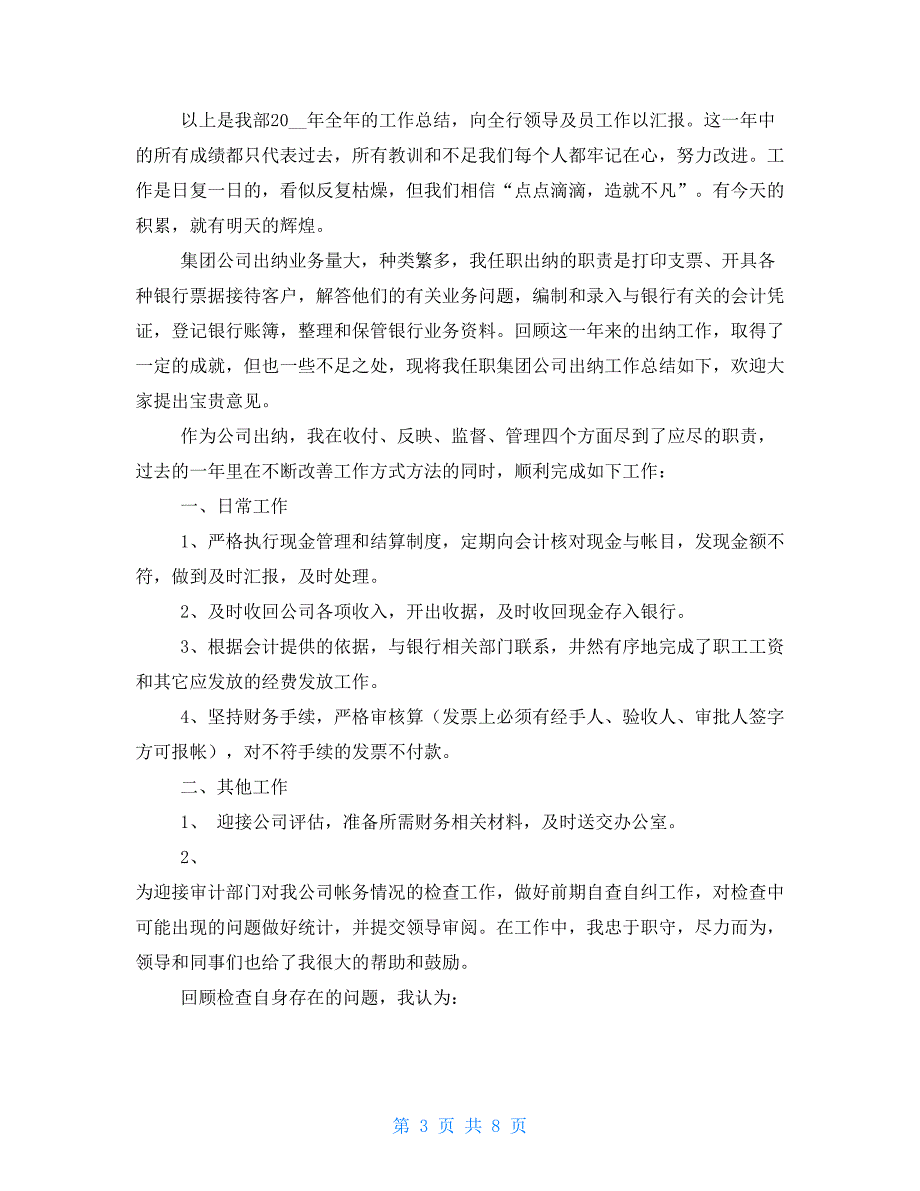 以上是我部20__年全年的工作总结，向全行领导及员工作以汇报。这一年中的所有成绩都只代表过去，所有教训和不足我们每个人都牢记在心，努力改进。工作是日复一日的，看似反复枯燥，但我们相信“点点滴滴，造就不凡”。有今天的积累，就有明天的辉煌。

集团公司出纳业务量大，种类繁多，我任职出纳的职责是打印支票、开具各种银行票据接待客户，解答他们的有关业务问题，编制和录入与银行有关的会计凭证，登记银行账簿，整理和保管银行业务资料。回顾这一年来的出纳工作，取得了一定的成就，但也一些不足之处，现将我任职集团公司出纳工作总结如下，欢迎大家提出宝贵意见。

作为公司出纳，我在收付、反映、监督、管理四个方面尽到了应尽的职责，过去的一年里在不断改善工作方式方法的同时，顺利完成如下工作：

一、日常工作

1、严格执行现金管理和结算制度，定期向会计核对现金与帐目，发现金额不符，做到及时汇报，及时处理。

2、及时收回公司各项收入，开出收据，及时收回现金存入银行。

3、根据会计提供的依据，与银行相关部门联系，井然有序地完成了职工工资和其它应发放的经费发放工作。

4、坚持财务手续，严格审核算（发票上必须有经手人、验收人、审批人签字方可报帐），对不符手续的发票不付款。

二、其他工作

1、 迎接公司评估，准备所需财务相关材料，及时送交办公室。

2、

为迎接审计部门对我公司帐务情况的检查工作，做好前期自查自纠工作，对检查中可能出现的问题做好统计，并提交领导审阅。在工作中，我忠于职守，尽力而为，领导和同事们也给了我很大的帮助和鼓励。

回顾检查自身存在的问题，我认为：

第 3 页 共 8 页